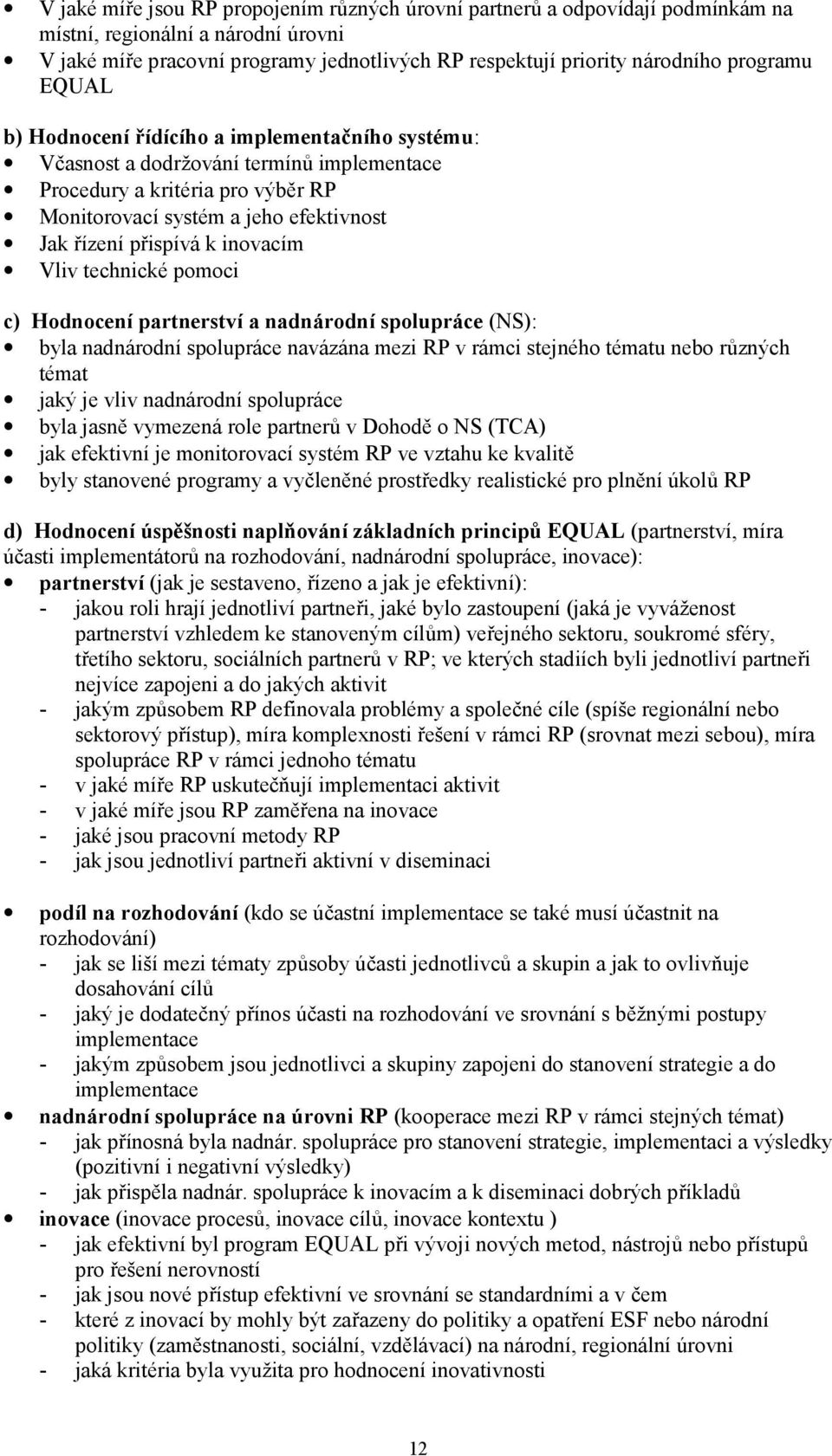 • V jaké míře jsou RP propojením různých úrovní partnerů a odpovídají podmínkám na místní, regionální a národní úrovni
• V jaké míře pracovní programy jednotlivých RP respektují priority národního programu EQUAL

b) Hodnocení řídícího a implementačního systému:
• Včasnost a dodržování termínů implementace
• Procedury a kritéria pro výběr RP
• Monitorovací systém a jeho efektivnost
• Jak řízení přispívá k inovacím
• Vliv technické pomoci

c) Hodnocení partnerství a nadnárodní spolupráce (NS):
• byla nadnárodní spolupráce navázána mezi RP v rámci stejného tématu nebo různých témat
• jaký je vliv nadnárodní spolupráce
• byla jasně vymezená role partnerů v Dohodě o NS (TCA)
• jak efektivní je monitorovací systém RP ve vztahu ke kvalitě
• byly stanovené programy a vyčleněné prostředky realistické pro plnění úkolů RP

d) Hodnocení úspěšnosti naplňování základních principů EQUAL (partnerství, míra účasti implementátorů na rozhodování, nadnárodní spolupráce, inovace):
• partnerství (jak je sestaveno, řízeno a jak je efektivní):
- jakou roli hrají jednotliví partneři, jaké bylo zastoupení (jaká je vyváženost partnerství vzhledem ke stanoveným cílům) veřejného sektoru, soukromé sféry, třetího sektoru, sociálních partnerů v RP; ve kterých stadiích byli jednotliví partneři nejvíce zapojeni a do jakých aktivit
- jakým způsobem RP definovala problémy a společné cíle (spíše regionální nebo sektorový přístup), míra komplexnosti řešení v rámci RP (srovnat mezi sebou), míra spolupráce RP v rámci jednoho tématu
- v jaké míře RP uskutečňují implementaci aktivit
- v jaké míře jsou RP zaměřena na inovace
- jaké jsou pracovní metody RP
- jak jsou jednotliví partneři aktivní v diseminaci

• podíl na rozhodování (kdo se účastní implementace se také musí účastnit na rozhodování)
- jak se liší mezi tématy způsoby účasti jednotlivců a skupin a jak to ovlivňuje dosahování cílů
- jaký je dodatečný přínos účasti na rozhodování ve srovnání s běžnými postupy implementace
- jakým způsobem jsou jednotlivci a skupiny zapojeni do stanovení strategie a do implementace
• nadnárodní spolupráce na úrovni RP (kooperace mezi RP v rámci stejných témat)
- jak přínosná byla nadnár. spolupráce pro stanovení strategie, implementaci a výsledky (pozitivní i negativní výsledky)
- jak přispěla nadnár. spolupráce k inovacím a k diseminaci dobrých příkladů
• inovace (inovace procesů, inovace cílů, inovace kontextu )
- jak efektivní byl program EQUAL při vývoji nových metod, nástrojů nebo přístupů pro řešení nerovností
- jak jsou nové přístup efektivní ve srovnání se standardními a v čem
- které z inovací by mohly být zařazeny do politiky a opatření ESF nebo národní politiky (zaměstnanosti, sociální, vzdělávací) na národní, regionální úrovni
- jaká kritéria byla využita pro hodnocení inovativnosti

12